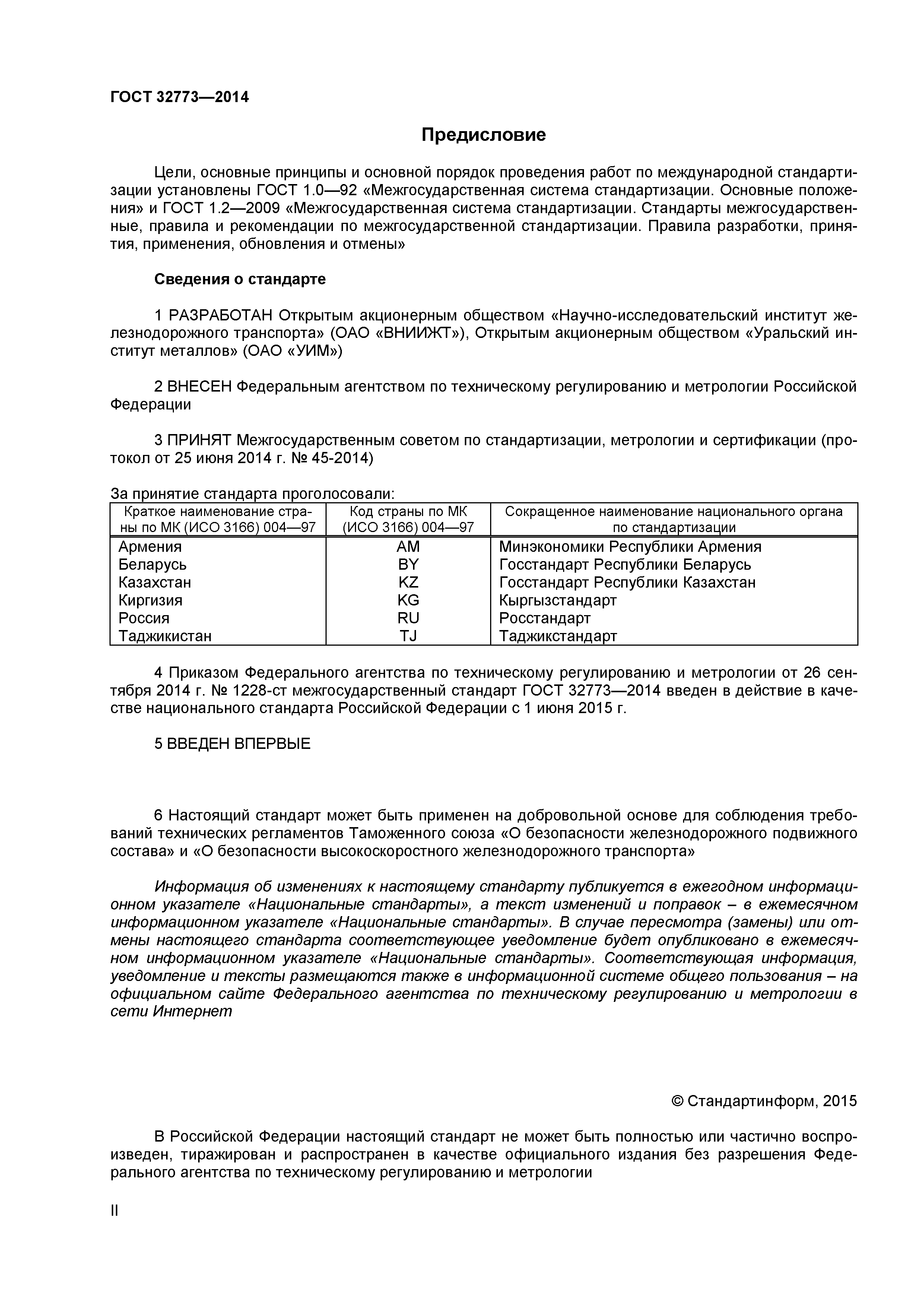 ГОСТ 32773—2014

Предисловие

Цели, основные принципы и основной порядок проведения работ по международной стандартизации установлены ГОСТ 1.0—92 «Межгосударственная система стандартизации. Основные положения» и ГОСТ 1.2—2009 «Межгосударственная система стандартизации. Стандарты межгосударственные, правила и рекомендации по межгосударственной стандартизации. Правила разработки, принятия, применения, обновления и отмены»

Сведения о стандарте

1 РАЗРАБОТАН Открытым акционерным обществом «Научно-исследовательский институт железнодорожного транспорта» (ОАО «ВНИИЖТ»), Открытым акционерным обществом «Уральский институт металлов» (ОАО «УИМ»)

2 ВНЕСЕН Федеральным агентством по техническому регулированию и метрологии Российской Федерации

3 ПРИНЯТ Межгосударственным советом по стандартизации, метрологии и сертификации (протокол от 25 июня 2014 г. № 45-2014)

За принятие стандарта проголосовали:

| Краткое наименование страны по МК (ИСО 3166) 004—97 | Код страны по МК (ИСО 3166) 004—97 | Сокращенное наименование национального органа по стандартизации |
|---|---|---|
| Армения | AM | Минэкономики Республики Армения |
| Беларусь | BY | Госстандарт Республики Беларусь |
| Казахстан | KZ | Госстандарт Республики Казахстан |
| Киргизия | KG | Кыргызстандарт |
| Россия | RU | Росстандарт |
| Таджикистан | TJ | Таджикстандарт |

4 Приказом Федерального агентства по техническому регулированию и метрологии от 26 сентября 2014 г. № 1228-ст межгосударственный стандарт ГОСТ 32773—2014 введен в действие в качестве национального стандарта Российской Федерации с 1 июня 2015 г.

5 ВВЕДЕН ВПЕРВЫЕ

6 Настоящий стандарт может быть применен на добровольной основе для соблюдения требований технических регламентов Таможенного союза «О безопасности железнодорожного подвижного состава» и «О безопасности высокоскоростного железнодорожного транспорта»

Информация об изменениях к настоящему стандарту публикуется в ежегодном информационном указателе «Национальные стандарты», а текст изменений и поправок – в ежемесячном информационном указателе «Национальные стандарты». В случае пересмотра (замены) или отмены настоящего стандарта соответствующее уведомление будет опубликовано в ежемесячном информационном указателе «Национальные стандарты». Соответствующая информация, уведомление и тексты размещаются также в информационной системе общего пользования – на официальном сайте Федерального агентства по техническому регулированию и метрологии в сети Интернет

© Стандартинформ, 2015

В Российской Федерации настоящий стандарт не может быть полностью или частично воспроизведен, тиражирован и распространен в качестве официального издания без разрешения Федерального агентства по техническому регулированию и метрологии

II